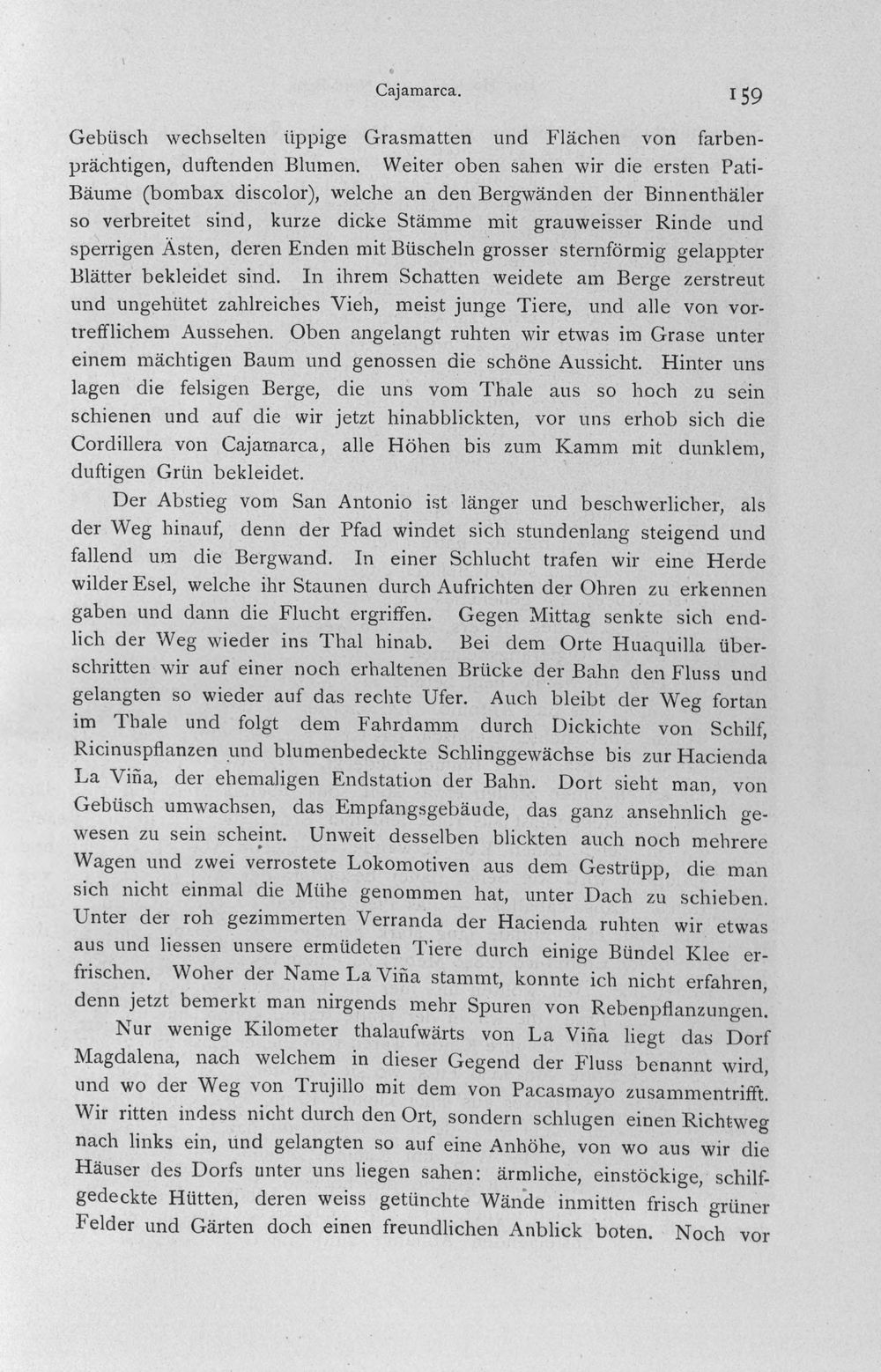 Cajamarca. 159

Gebüsch wechselten üppige Grasmatten und Flächen von farbenprächtigen, duftenden Blumen. Weiter oben sahen wir die ersten Pati-Bäume (bombax discolor), welche an den Bergwänden der Binnenthäler so verbreitet sind, kurze dicke Stämme mit grauweisser Rinde und sperrigen Ästen, deren Enden mit Büscheln grosser sternförmig gelappter Blätter bekleidet sind. In ihrem Schatten weidete am Berge zerstreut und ungehütet zahlreiches Vieh, meist junge Tiere, und alle von vortrefflichem Aussehen. Oben angelangt ruhten wir etwas im Grase unter einem mächtigen Baum und genossen die schöne Aussicht. Hinter uns lagen die felsigen Berge, die uns vom Thale aus so hoch zu sein schienen und auf die wir jetzt hinabblickten, vor uns erhob sich die Cordillera von Cajamarca, alle Höhen bis zum Kamm mit dunklem, duftigen Grün bekleidet.

Der Abstieg vom San Antonio ist länger und beschwerlicher, als der Weg hinauf, denn der Pfad windet sich stundenlang steigend und fallend um die Bergwand. In einer Schlucht trafen wir eine Herde wilder Esel, welche ihr Staunen durch Aufrichten der Ohren zu erkennen gaben und dann die Flucht ergriffen. Gegen Mittag senkte sich endlich der Weg wieder ins Thal hinab. Bei dem Orte Huaquilla überschritten wir auf einer noch erhaltenen Brücke der Bahn den Fluss und gelangten so wieder auf das rechte Ufer. Auch bleibt der Weg fortan im Thale und folgt dem Fahrdamm durch Dickichte von Schilf, Ricinuspflanzen und blumenbedeckte Schlinggewächse bis zur Hacienda La Viña, der ehemaligen Endstation der Bahn. Dort sieht man, von Gebüsch umwachsen, das Empfangsgebäude, das ganz ansehnlich gewesen zu sein scheint. Unweit desselben blickten auch noch mehrere Wagen und zwei verrostete Lokomotiven aus dem Gestrüpp, die man sich nicht einmal die Mühe genommen hat, unter Dach zu schieben. Unter der roh gezimmerten Verranda der Hacienda ruhten wir etwas aus und liessen unsere ermüdeten Tiere durch einige Bündel Klee erfrischen. Woher der Name La Viña stammt, konnte ich nicht erfahren, denn jetzt bemerkt man nirgends mehr Spuren von Rebenpflanzungen.

Nur wenige Kilometer thalaufwärts von La Viña liegt das Dorf Magdalena, nach welchem in dieser Gegend der Fluss benannt wird, und wo der Weg von Trujillo mit dem von Pacasmayo zusammentrifft. Wir ritten indess nicht durch den Ort, sondern schlugen einen Richtweg nach links ein, und gelangten so auf eine Anhöhe, von wo aus wir die Häuser des Dorfs unter uns liegen sahen: ärmliche, einstöckige, schilfgedeckte Hütten, deren weiss getünchte Wände inmitten frisch grüner Felder und Gärten doch einen freundlichen Anblick boten. Noch vor